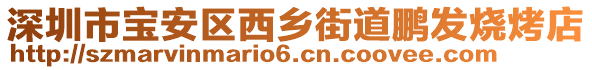 深圳市宝安区西乡街道鹏发烧烤店
http://szmarvinmario6.cn.coovee.com